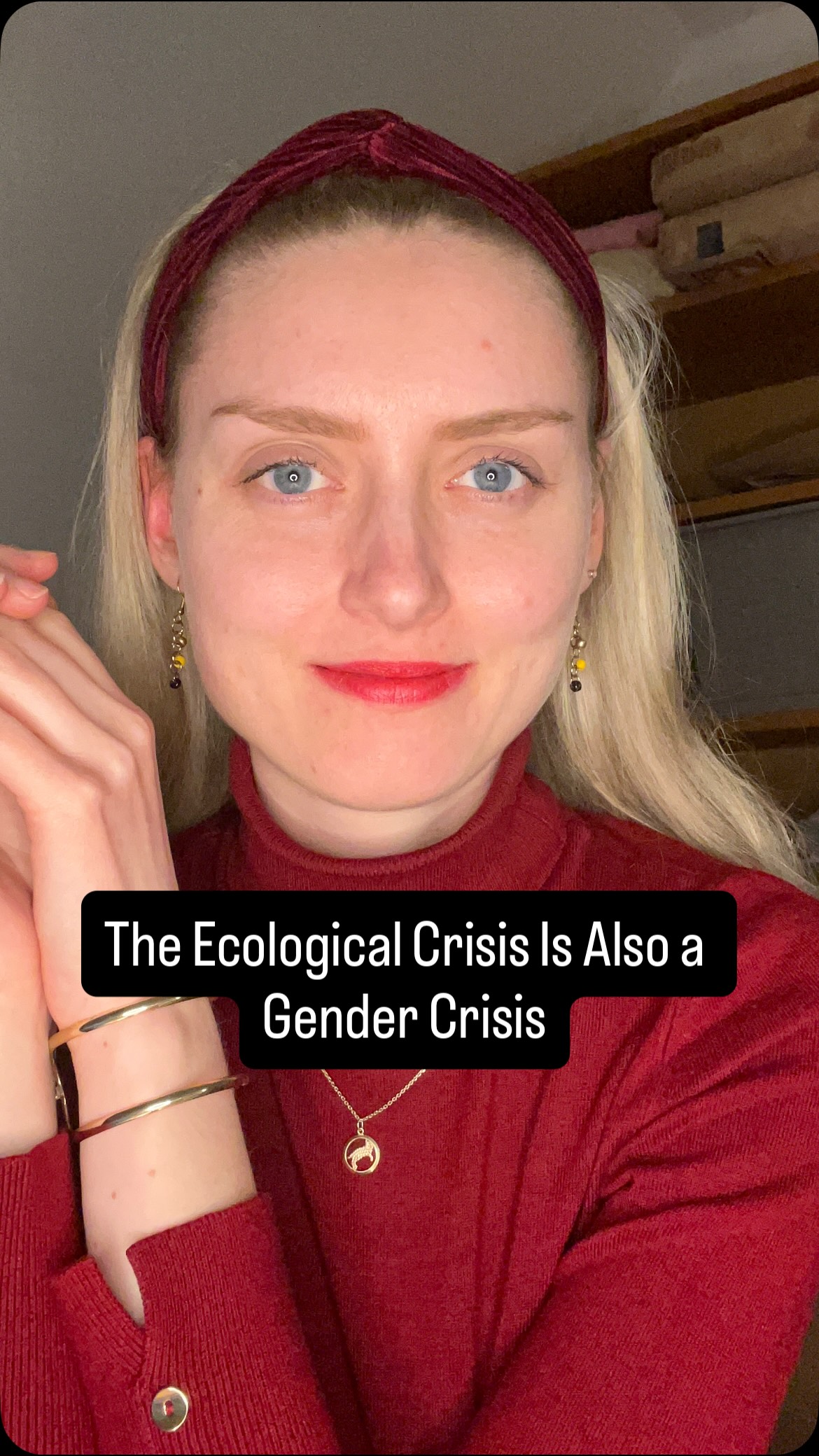 The Ecological Crisis Is Also a Gender Crisis